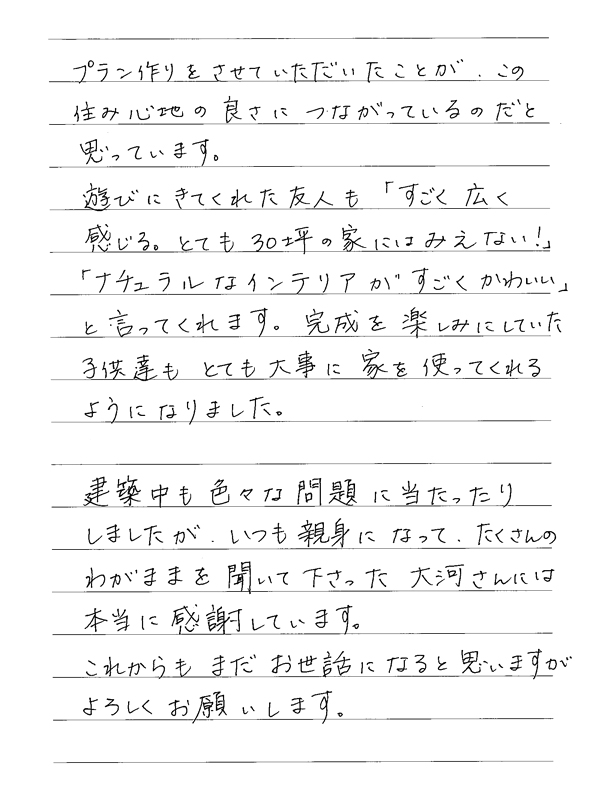 プラン作りをさせていただいたことが、この住み心地の良さにつながっているのだと思っています。
遊びにきてくれた友人も「すごく広く感じる。とても30坪の家にはみえない！」「ナチュラルなインテリアがすごくかわいい」と言ってくれます。完成を楽しみにしていた子供達もとても大事に家を使ってくれるようになりました。

建築中も色々な問題に当たったりしましたが、いつも親身になって、たくさんのわがままを聞いて下さった大河さんには本当に感謝しています。
これからもまだお世話になると思いますがよろしくお願いします。